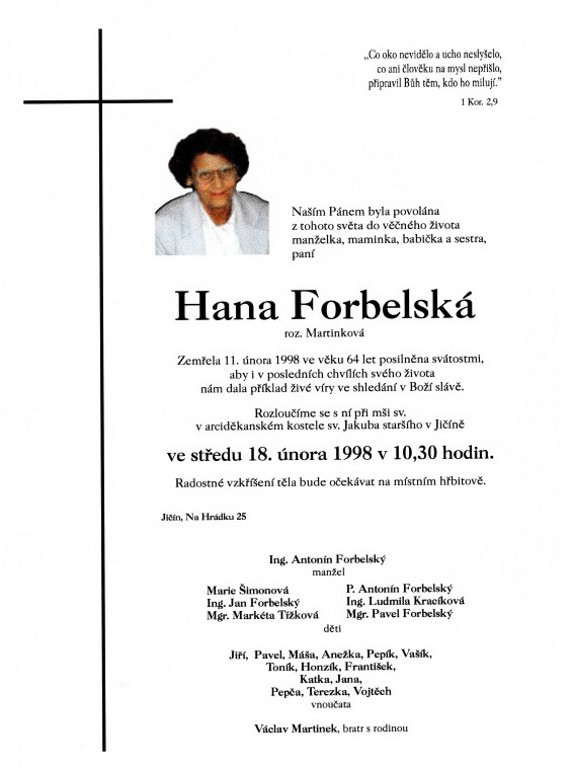 „Co oko nevidělo a ucho neslyšelo, co ani člověku na mysl nepřišlo, připravil Bůh těm, kdo ho milují."
1 Kor. 2,9

Naším Pánem byla povolána z tohoto světa do věčného života manželka, maminka, babička a sestra, paní

Hana Forbelská
roz. Martinková

Zemřela 11. února 1998 ve věku 64 let posilněna svátostmi, aby i v posledních chvílích svého života nám dala příklad živé víry ve shledání v Boží slávě.

Rozloučíme se s ní při mši sv. v arciděkanském kostele sv. Jakuba staršího v Jičíně

ve středu 18. února 1998 v 10,30 hodin.

Radostné vzkříšení těla bude očekávat na místním hřbitově.

Jičín, Na Hrádku 25

Ing. Antonín Forbelský
manžel

Marie Šimonová
Ing. Jan Forbelský
Mgr. Markéta Tížková

P. Antonín Forbelský
Ing. Ludmila Kracíková
Mgr. Pavel Forbelský

děti

Jiří, Pavel, Máša, Anežka, Pepík, Vašík, Toník, Honzík, František, Katka, Jana, Pepča, Terezka, Vojtěch
vnoučata

Václav Martinek, bratr s rodinou